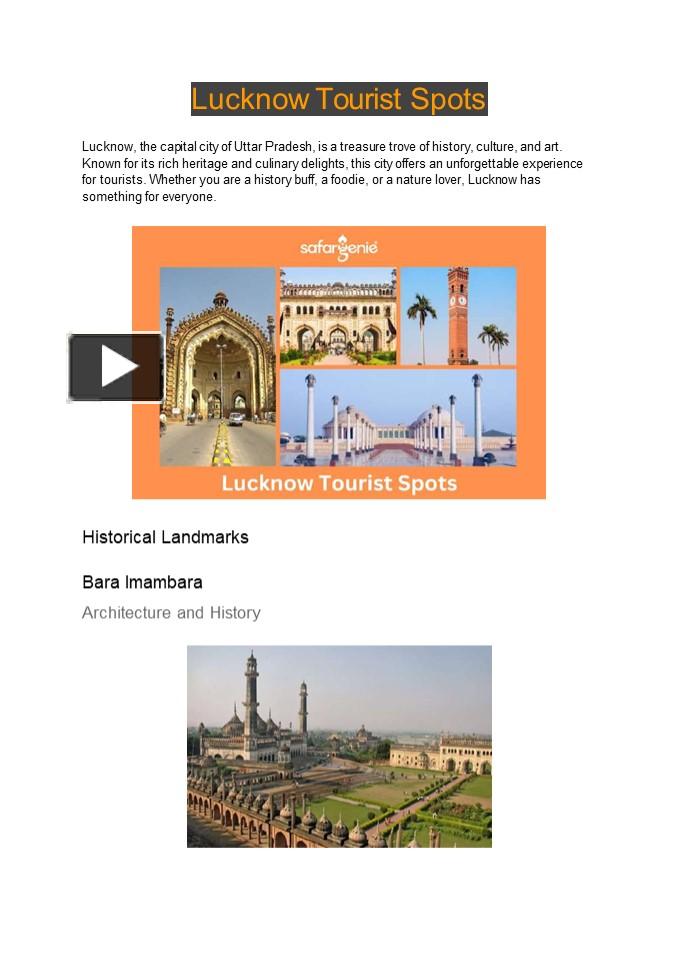 Lucknow Tourist Spots

Lucknow, the capital city of Uttar Pradesh, is a treasure trove of history, culture, and art. Known for its rich heritage and culinary delights, this city offers an unforgettable experience for tourists. Whether you are a history buff, a foodie, or a nature lover, Lucknow has something for everyone.

safargenie

Lucknow Tourist Spots

Historical Landmarks

Bara Imambara

Architecture and History